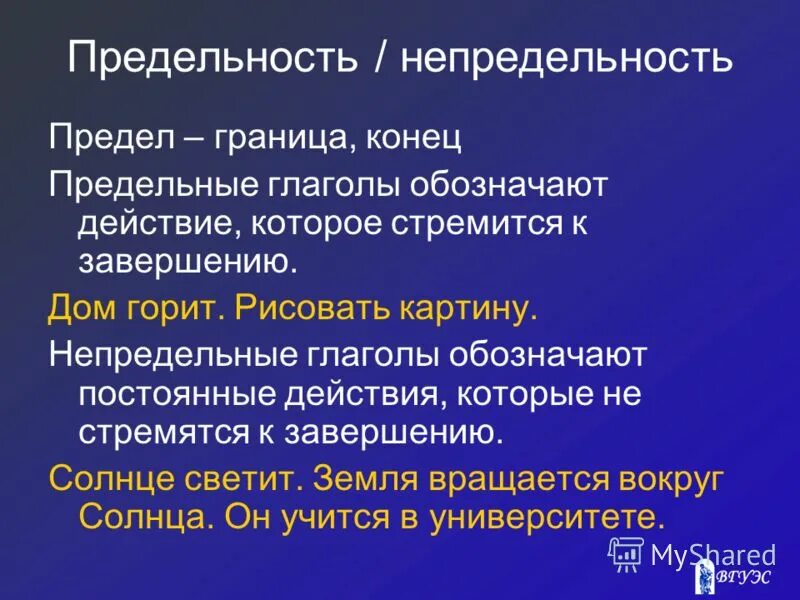 Предельность / непредельность

Предел – граница, конец

Предельные глаголы обозначают действие, которое стремится к завершению.

Дом горит. Рисовать картину.

Непредельные глаголы обозначают постоянные действия, которые не стремятся к завершению.

Солнце светит. Земля вращается вокруг Солнца. Он учится в университете.

MyShared

ВГУЭС